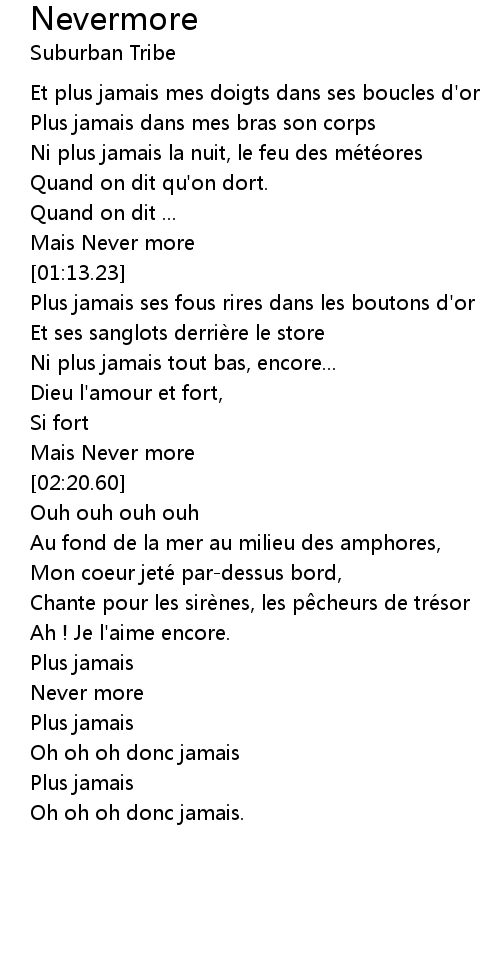 Nevermore
Suburban Tribe

Et plus jamais mes doigts dans ses boucles d'or
Plus jamais dans mes bras son corps
Ni plus jamais la nuit, le feu des météores
Quand on dit qu'on dort.
Quand on dit ...
Mais Never more
[01:13.23]
Plus jamais ses fous rires dans les boutons d'or
Et ses sanglots derrière le store
Ni plus jamais tout bas, encore...
Dieu l'amour et fort,
Si fort
Mais Never more
[02:20.60]
Ouh ouh ouh ouh
Au fond de la mer au milieu des amphores,
Mon coeur jeté par-dessus bord,
Chante pour les sirènes, les pêcheurs de trésor
Ah ! Je l'aime encore.
Plus jamais
Never more
Plus jamais
Oh oh oh donc jamais
Plus jamais
Oh oh oh donc jamais.